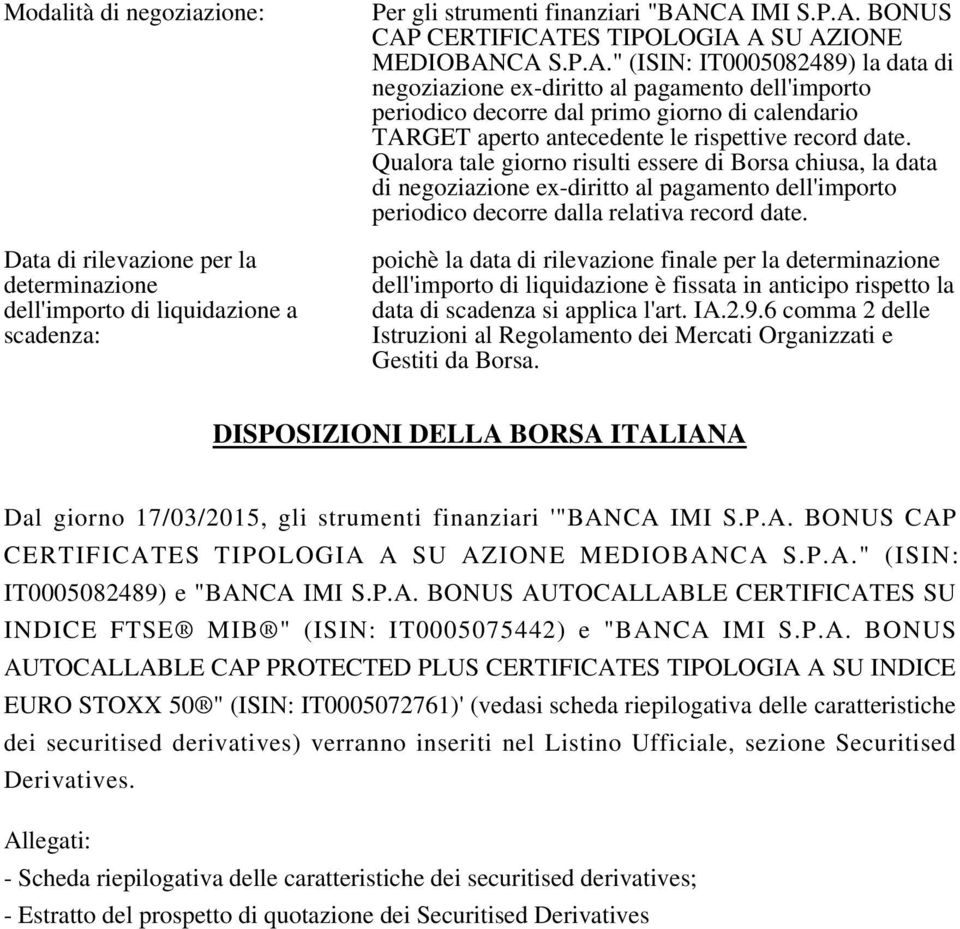 Modalità di negoziazione:

Per gli strumenti finanziari "BANCA IMI S.P.A. BONUS CAP CERTIFICATES TIPOLOGIA A SU AZIONE MEDIOBANCA S.P.A." (ISIN: IT0005082489) la data di negoziazione ex-diritto al pagamento dell'importo periodico decorre dal primo giorno di calendario TARGET aperto antecedente le rispettive record date. Qualora tale giorno risulti essere di Borsa chiusa, la data di negoziazione ex-diritto al pagamento dell'importo periodico decorre dalla relativa record date.

Data di rilevazione per la determinazione dell'importo di liquidazione a scadenza:

poichè la data di rilevazione finale per la determinazione dell'importo di liquidazione è fissata in anticipo rispetto la data di scadenza si applica l'art. IA.2.9.6 comma 2 delle Istruzioni al Regolamento dei Mercati Organizzati e Gestiti da Borsa.

DISPOSIZIONI DELLA BORSA ITALIANA

Dal giorno 17/03/2015, gli strumenti finanziari '"BANCA IMI S.P.A. BONUS CAP CERTIFICATES TIPOLOGIA A SU AZIONE MEDIOBANCA S.P.A." (ISIN: IT0005082489) e "BANCA IMI S.P.A. BONUS AUTOCALLABLE CERTIFICATES SU INDICE FTSE® MIB®" (ISIN: IT0005075442) e "BANCA IMI S.P.A. BONUS AUTOCALLABLE CAP PROTECTED PLUS CERTIFICATES TIPOLOGIA A SU INDICE EURO STOXX 50®" (ISIN: IT0005072761)' (vedasi scheda riepilogativa delle caratteristiche dei securitised derivatives) verranno inseriti nel Listino Ufficiale, sezione Securitised Derivatives.

Allegati:
- Scheda riepilogativa delle caratteristiche dei securitised derivatives;
- Estratto del prospetto di quotazione dei Securitised Derivatives